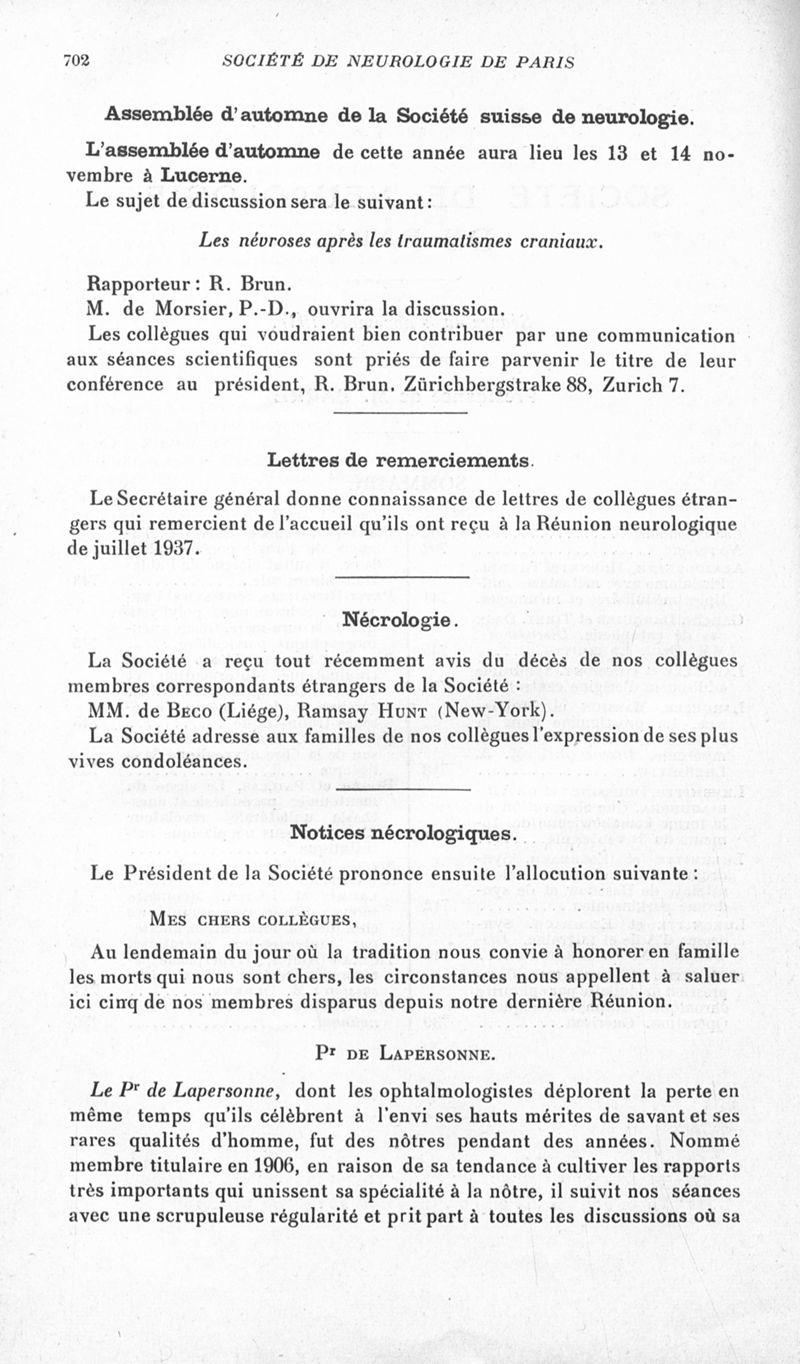 702 SOCIÉTÉ DE NEUROLOGIE DE PARIS

Assemblée d'automne de la Société suisse de neurologie.

L'assemblée d'automne de cette année aura lieu les 13 et 14 novembre à Lucerne.

Le sujet de discussion sera le suivant :

Les névroses après les traumatismes craniaux.

Rapporteur : R. Brun.

M. de Morsier, P.-D., ouvrira la discussion.

Les collègues qui voudraient bien contribuer par une communication aux séances scientifiques sont priés de faire parvenir le titre de leur conférence au président, R. Brun. Zürichbergstrake 88, Zurich 7.

Lettres de remerciements.

Le Secrétaire général donne connaissance de lettres de collègues étrangers qui remercient de l'accueil qu'ils ont reçu à la Réunion neurologique de juillet 1937.

Nécrologie.

La Société a reçu tout récemment avis du décès de nos collègues membres correspondants étrangers de la Société :

MM. de Beco (Liége), Ramsay Hunt (New-York).

La Société adresse aux familles de nos collègues l'expression de ses plus vives condoléances.

Notices nécrologiques.

Le Président de la Société prononce ensuite l'allocution suivante :

Mes chers collègues,

Au lendemain du jour où la tradition nous convie à honorer en famille les morts qui nous sont chers, les circonstances nous appellent à saluer ici cinq de nos membres disparus depuis notre dernière Réunion.

Pr de Lapersonne.

Le Pr de Lapersonne, dont les ophtalmologistes déplorent la perte en même temps qu'ils célèbrent à l'envi ses hauts mérites de savant et ses rares qualités d'homme, fut des nôtres pendant des années. Nommé membre titulaire en 1906, en raison de sa tendance à cultiver les rapports très importants qui unissent sa spécialité à la nôtre, il suivit nos séances avec une scrupuleuse régularité et prit part à toutes les discussions où sa